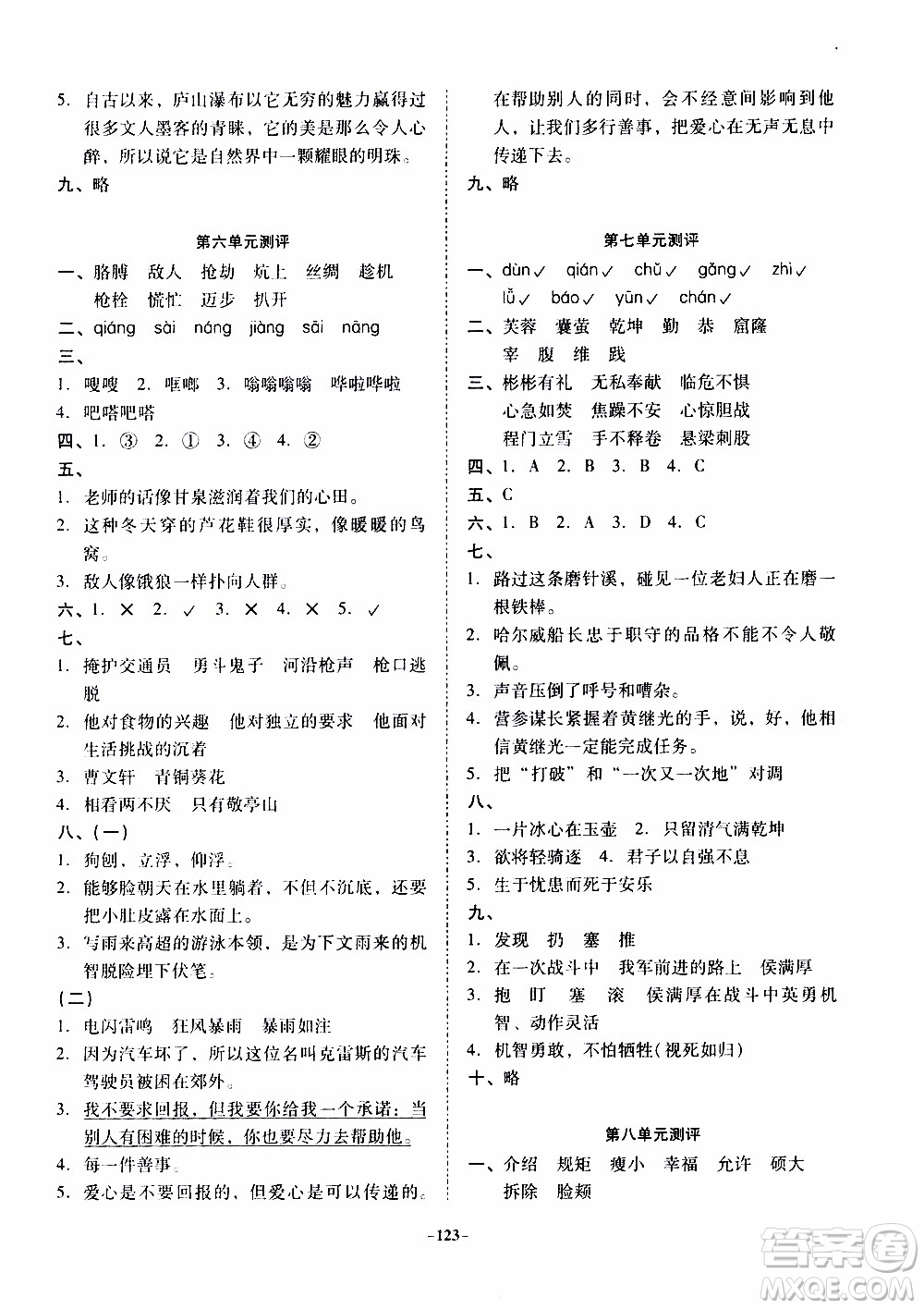 5. 自古以来，庐山瀑布以它无穷的魅力赢得过很多文人墨客的青睐，它的美是那么令人心醉，所以说它是自然界中一颗耀眼的明珠。
九、略

第六单元测评
一、胳膊　敌人　抢劫　炕上　丝绸　趁机
枪栓　慌忙　迈步　扒开
二、qiáng　sài　náng　jiàng　sāi　nāng
三、
1. 嗖嗖　2. 哐啷　3. 嗡嗡嗡嗡　哗啦哗啦
4. 吧嗒吧嗒
四、1. ③　2. ①　3. ④　4. ②
五、
1. 老师的话像甘泉滋润着我们的心田。
2. 这种冬天穿的芦花鞋很厚实，像暖暖的鸟窝。
3. 敌人像饿狼一样扑向人群。
六、1. ×　2. ✓　3. ×　4. ×　5. ✓
七、
1. 掩护交通员　勇斗鬼子　河沿枪声　枪口逃脱
2. 他对食物的兴趣　他对独立的要求　他面对生活挑战的沉着
3. 曹文轩　青铜葵花
4. 相看两不厌　只有敬亭山
八、(一)
1. 狗刨，立浮，仰浮。
2. 能够脸朝天在水里躺着，不但不沉底，还要把小肚皮露在水面上。
3. 写雨来高超的游泳本领，是为下文雨来的机智脱险埋下伏笔。
(二)
1. 电闪雷鸣　狂风暴雨　暴雨如注
2. 因为汽车坏了，所以这位名叫克雷斯的汽车驾驶员被困在郊外。
3. 我不要求回报，但我要你给我一个承诺：当别人有困难的时候，你也要尽力去帮助他。
4. 每一件善事。
5. 爱心是不要回报的，但爱心是可以传递的。在帮助别人的同时，会不经意间影响到他人，让我们多行善事，把爱心在无声无息中传递下去。
九、略

第七单元测评
一、dùn✓　qián✓　chǔ✓　gǎng✓　zhì✓
lǚ✓　báo✓　yūn✓　chán✓
二、芙蓉　囊萤　乾坤　勤　恭　窟窿
宰　腹　维　践
三、彬彬有礼　无私奉献　临危不惧
心急如焚　焦躁不安　心惊胆战
程门立雪　手不释卷　悬梁刺股
四、1. A　2. B　3. B　4. C
五、C
六、1. B　2. A　3. D　4. C
七、
1. 路过这条磨针溪，碰见一位老妇人正在磨一根铁棒。
2. 哈尔威船长忠于职守的品格不能不令人敬佩。
3. 声音压倒了呼号和嘈杂。
4. 营参谋长紧握着黄继光的手，说，好，他相信黄继光一定能完成任务。
5. 把“打破”和“一次又一次地”对调
八、
1. 一片冰心在玉壶　2. 只留清气满乾坤
3. 欲将轻骑逐　4. 君子以自强不息
5. 生于忧患而死于安乐
九、
1. 发现　扔　塞　推
2. 在一次战斗中　我军前进的路上　侯满厚
3. 抱　盯　塞　滚　侯满厚在战斗中英勇机智、动作灵活
4. 机智勇敢，不怕牺牲(视死如归)
十、略

第八单元测评
一、介绍　规矩　瘦小　幸福　允许　硕大
拆除　脸颊

-123-

答案圈 MXQE.COM